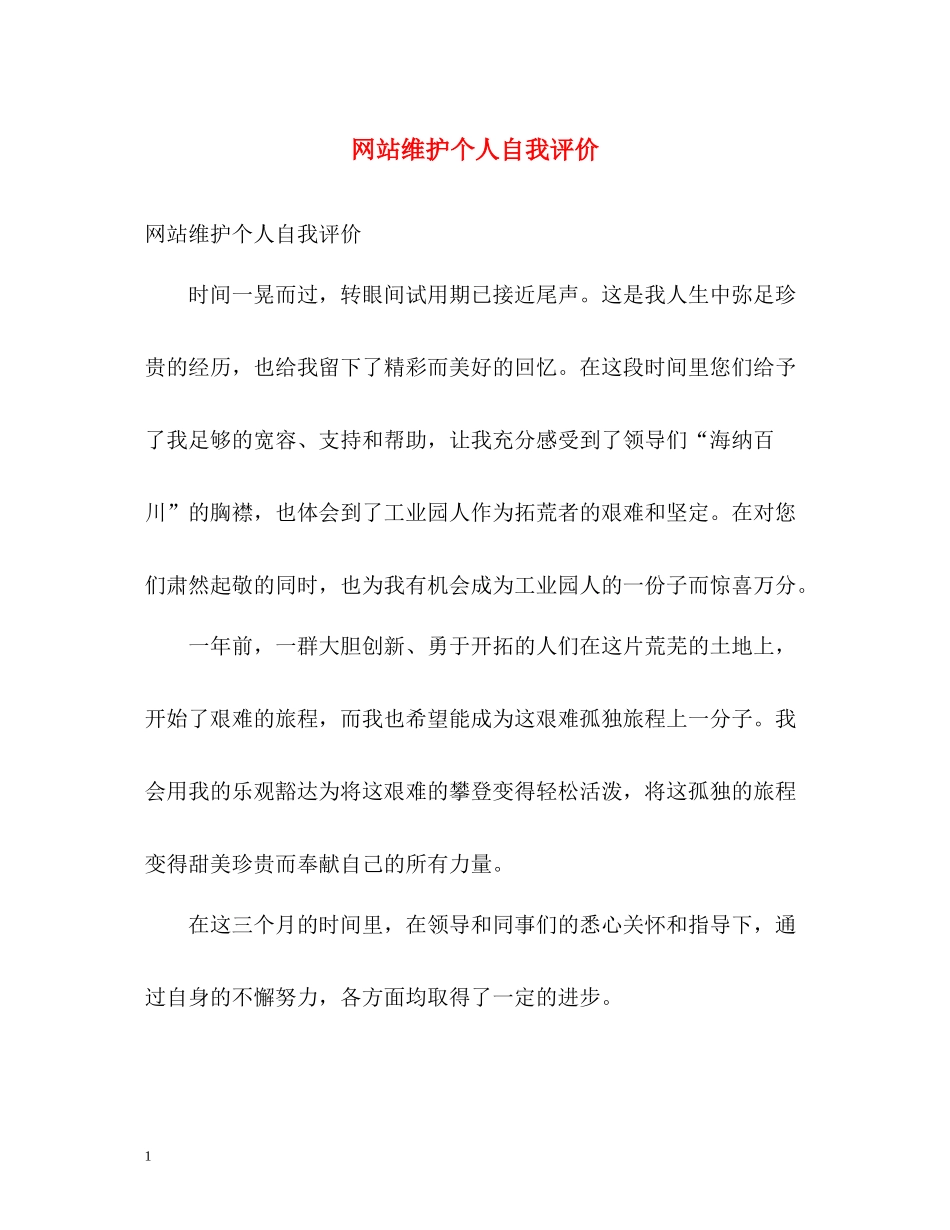 网站维护个人自我评价

网站维护个人自我评价

时间一晃而过，转眼间试用期已接近尾声。这是我人生中弥足珍贵的经历，也给我留下了精彩而美好的回忆。在这段时间里您们给予了我足够的宽容、支持和帮助，让我充分感受到了领导们“海纳百川”的胸襟，也体会到了工业园人作为拓荒者的艰难和坚定。在对您们肃然起敬的同时，也为我有机会成为工业园人的一份子而惊喜万分。

一年前，一群大胆创新、勇于开拓的人们在这片荒芜的土地上，开始了艰难的旅程，而我也希望能成为这艰难孤独旅程上一分子。我会用我的乐观豁达为将这艰难的攀登变得轻松活泼，将这孤独的旅程变得甜美珍贵而奉献自己的所有力量。

在这三个月的时间里，在领导和同事们的悉心关怀和指导下，通过自身的不懈努力，各方面均取得了一定的进步。

1